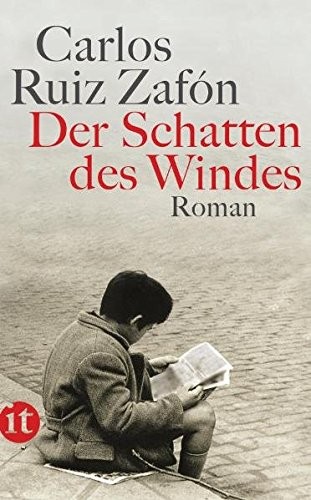 Carlos Ruiz Zafón
Der Schatten des Windes
Roman

it